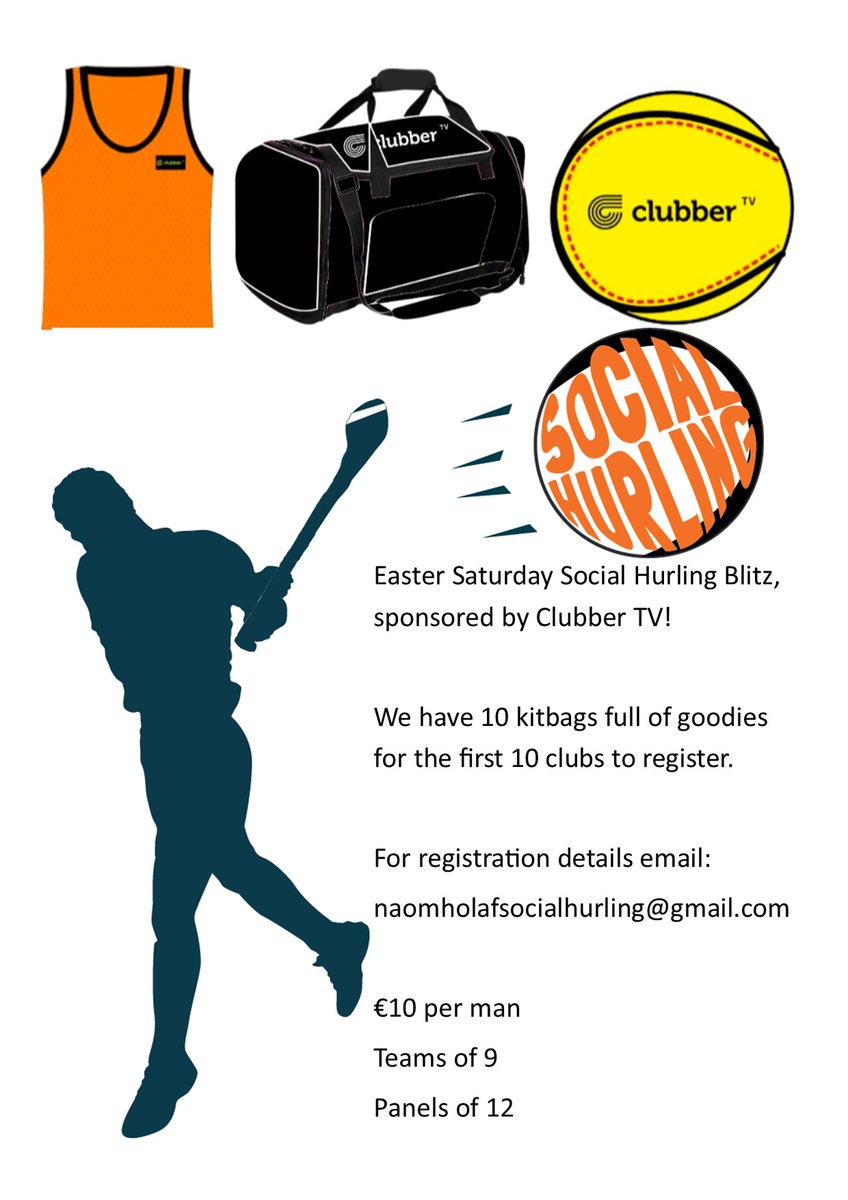 clubber TV

clubber TV

SOCIAL HURLING

Easter Saturday Social Hurling Blitz, sponsored by Clubber TV!

We have 10 kitbags full of goodies for the first 10 clubs to register.

For registration details email:

naomholafsocialhurling@gmail.com

€10 per man

Teams of 9

Panels of 12